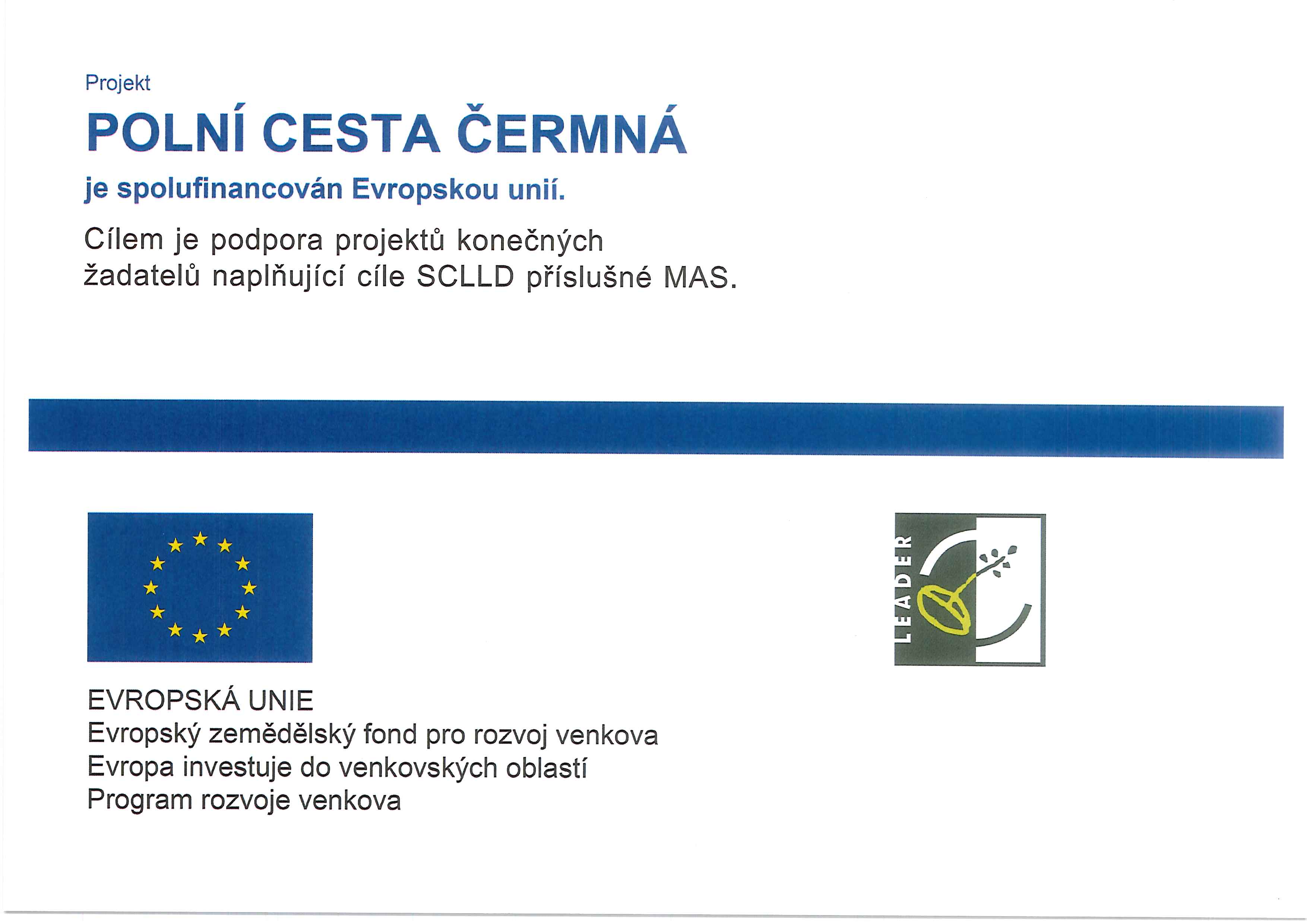 Projekt

POLNÍ CESTA ČERMNÁ

je spolufinancován Evropskou unií.

Cílem je podpora projektů konečných žadatelů naplňující cíle SCLLD příslušné MAS.

LEADER

EVROPSKÁ UNIE
Evropský zemědělský fond pro rozvoj venkova
Evropa investuje do venkovských oblastí
Program rozvoje venkova